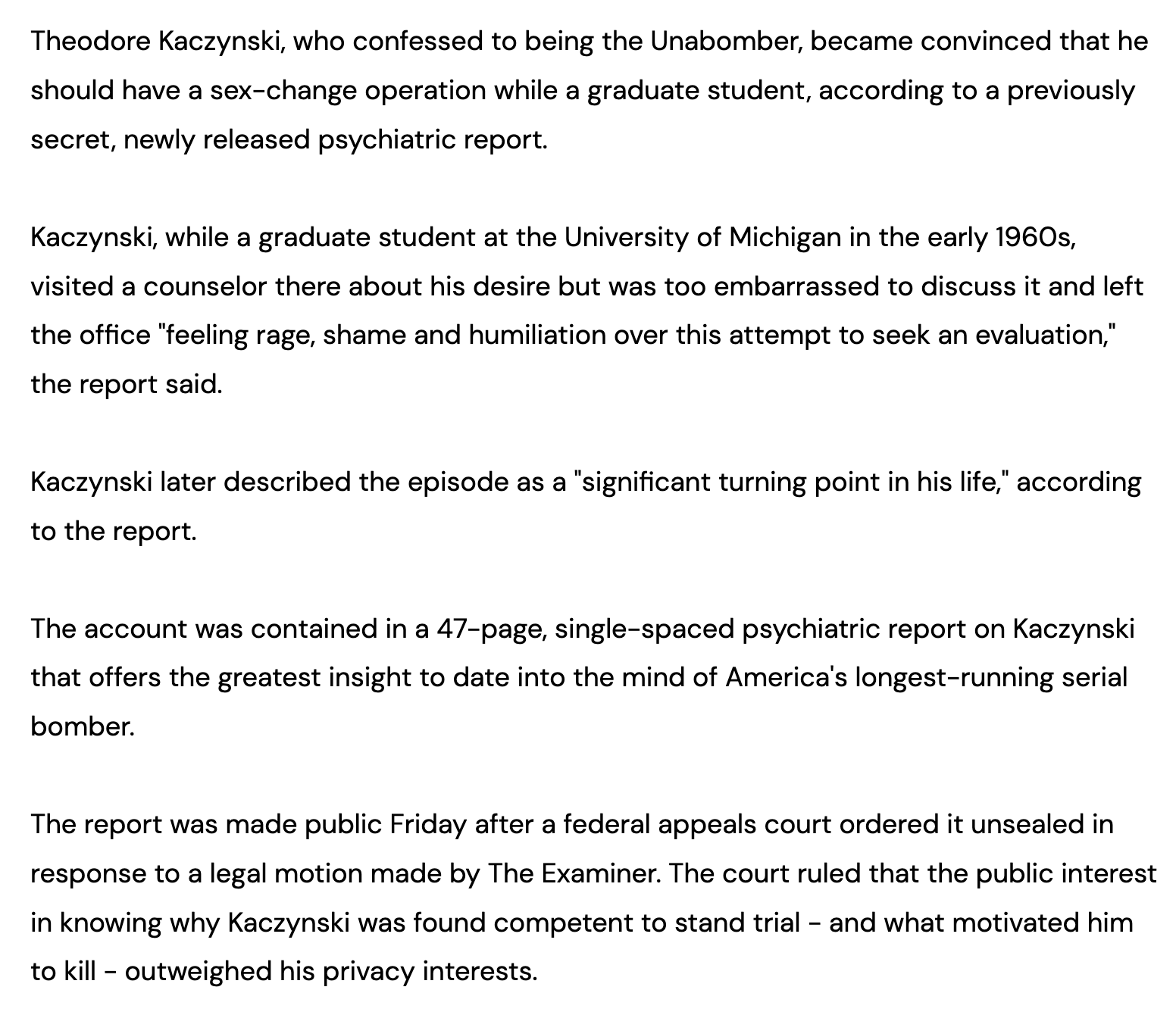 Theodore Kaczynski, who confessed to being the Unabomber, became convinced that he should have a sex-change operation while a graduate student, according to a previously secret, newly released psychiatric report.

Kaczynski, while a graduate student at the University of Michigan in the early 1960s, visited a counselor there about his desire but was too embarrassed to discuss it and left the office "feeling rage, shame and humiliation over this attempt to seek an evaluation," the report said.

Kaczynski later described the episode as a "significant turning point in his life," according to the report.

The account was contained in a 47-page, single-spaced psychiatric report on Kaczynski that offers the greatest insight to date into the mind of America's longest-running serial bomber.

The report was made public Friday after a federal appeals court ordered it unsealed in response to a legal motion made by The Examiner. The court ruled that the public interest in knowing why Kaczynski was found competent to stand trial - and what motivated him to kill - outweighed his privacy interests.